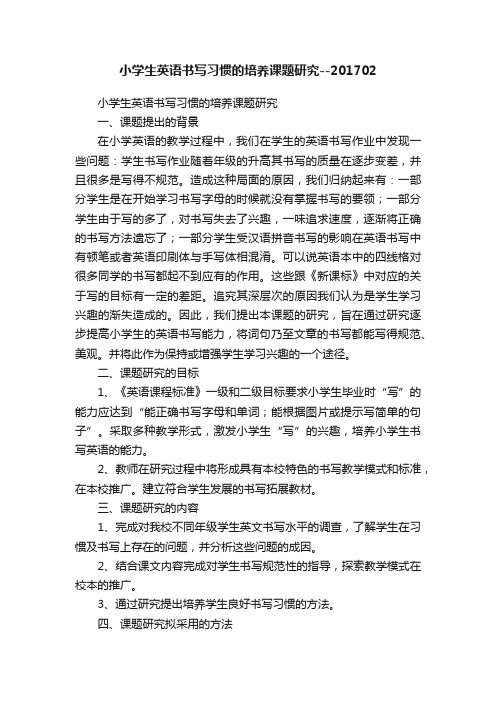 小学生英语书写习惯的培养课题研究--201702

小学生英语书写习惯的培养课题研究

一、课题提出的背景

在小学英语的教学过程中，我们在学生的英语书写作业中发现一些问题：学生书写作业随着年级的升高其书写的质量在逐步变差，并且很多是写得不规范。造成这种局面的原因，我们归纳起来有：一部分学生是在开始学习书写字母的时候就没有掌握书写的要领；一部分学生由于写的多了，对书写失去了兴趣，一味追求速度，逐渐将正确的书写方法遗忘了；一部分学生受汉语拼音书写的影响在英语书写中有顿笔或者英语印刷体与手写体相混淆。可以说英语本中的四线格对很多同学的书写都起不到应有的作用。这些跟《新课标》中对应的关于写的目标有一定的差距。追究其深层次的原因我们认为是学生学习兴趣的渐失造成的。因此，我们提出本课题的研究，旨在通过研究逐步提高小学生的英语书写能力，将词句乃至文章的书写都能写得规范、美观。并将此作为保持或增强学生学习兴趣的一个途径。

二、课题研究的目标

1、《英语课程标准》一级和二级目标要求小学生毕业时“写”的能力应达到“能正确书写字母和单词；能根据图片或提示写简单的句子”。采取多种教学形式，激发小学生“写”的兴趣，培养小学生书写英语的能力。

2、教师在研究过程中将形成具有本校特色的书写教学模式和标准，在本校推广。建立符合学生发展的书写拓展教材。

三、课题研究的内容

1、完成对我校不同年级学生英文书写水平的调查，了解学生在习惯及书写上存在的问题，并分析这些问题的成因。

2、结合课文内容完成对学生书写规范性的指导，探索教学模式在校本的推广。

3、通过研究提出培养学生良好书写习惯的方法。

四、课题研究拟采用的方法